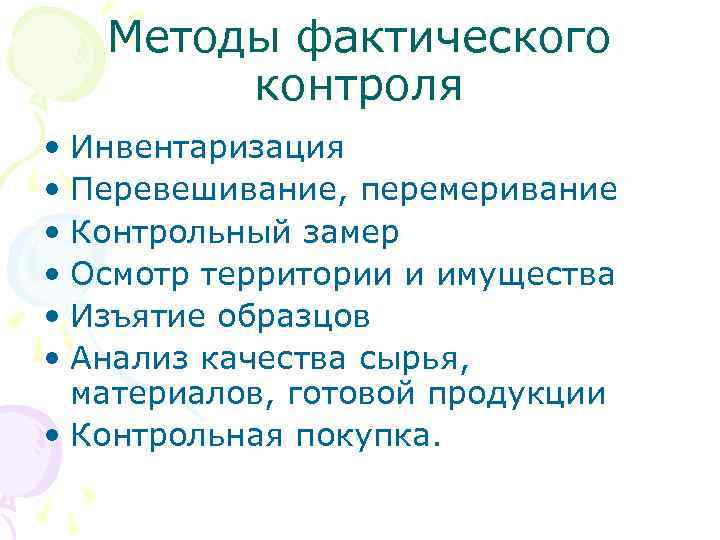 Методы фактического контроля

• Инвентаризация
• Перевешивание, перемеривание
• Контрольный замер
• Осмотр территории и имущества
• Изъятие образцов
• Анализ качества сырья, материалов, готовой продукции
• Контрольная покупка.